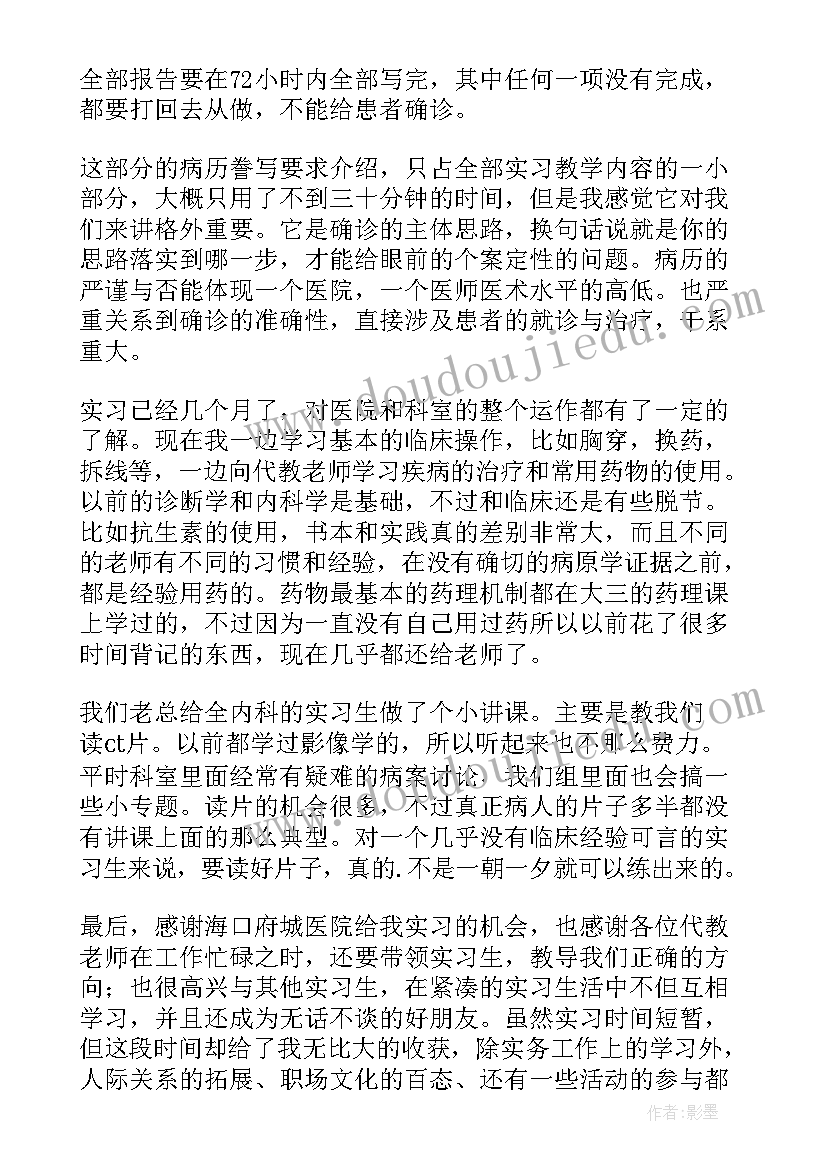 全部报告要在72小时内全部写完，其中任何一项没有完成，都要打回去从做，不能给患者确诊。

这部分的病历誊写要求介绍，只占全部实习教学内容的一小部分，大概只用了不到三十分钟的时间，但是我感觉它对我们来讲格外重要。它是确诊的主体思路，换句话说就是你的思路落实到哪一步，才能给眼前的个案定性的问题。病历的严谨与否能体现一个医院，一个医师医术水平的高低。也严重关系到确诊的准确性，直接涉及患者的就诊与治疗，干系重大。

实习已经几个月了，对医院和科室的整个运作都有了一定的了解。现在我一边学习基本的临床操作，比如胸穿，换药，拆线等，一边向代教老师学习疾病的治疗和常用药物的使用。以前的诊断学和内科学是基础，不过和临床还是有些脱节。比如抗生素的使用，书本和实践真的差别非常大，而且不同的老师有不同的习惯和经验，在没有确切的病原学证据之前，都是经验用药的。药物最基本的药理机制都在大三的药理课上学过的，不过因为一直没有自己用过药所以以前花了很多时间背记的东西，现在几乎都还给老师了。

我们老总给全内科的实习生做了个小讲课。主要是教我们读ct片。以前都学过影像学的，所以听起来也不那么费力。平时科室里面经常有疑难的病案讨论，我们组里面也会搞一些小专题。读片的机会很多，不过真正病人的片子多半都没有讲课上面的那么典型。对一个几乎没有临床经验可言的实习生来说，要读好片子，真的.不是一朝一夕就可以练出来的。

最后，感谢海口府城医院给我实习的机会，也感谢各位代教老师在工作忙碌之时，还要带领实习生，教导我们正确的方向；也很高兴与其他实习生，在紧凑的实习生活中不但互相学习，并且还成为无话不谈的好朋友。虽然实习时间短暂，但这段时间却给了我无比大的收获，除实务工作上的学习外，人际关系的拓展、职场文化的百态、还有一些活动的参与都

www.doudoujiedu.com

作者：影墨